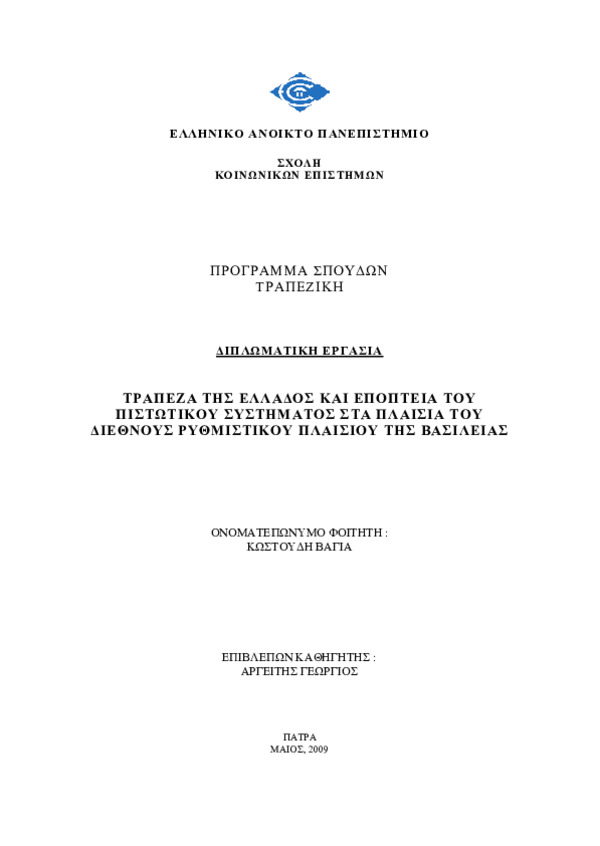 ΕΛΛΗΝΙΚΟ ΑΝΟΙΚΤΟ ΠΑΝΕΠΙΣΤΗΜΙΟ

ΣΧΟΛΗ
ΚΟΙΝΩΝΙΚΩΝ ΕΠΙΣΤΗΜΩΝ

ΠΡΟΓΡΑΜΜΑ ΣΠΟΥΔΩΝ
ΤΡΑΠΕΖΙΚΗ

ΔΙΠΛΩΜΑΤΙΚΗ ΕΡΓΑΣΙΑ

ΤΡΑΠΕΖΑ ΤΗΣ ΕΛΛΑΔΟΣ ΚΑΙ ΕΠΟΠΤΕΙΑ ΤΟΥ ΠΙΣΤΩΤΙΚΟΥ ΣΥΣΤΗΜΑΤΟΣ ΣΤΑ ΠΛΑΙΣΙΑ ΤΟΥ ΔΙΕΘΝΟΥΣ ΡΥΘΜΙΣΤΙΚΟΥ ΠΛΑΙΣΙΟΥ ΤΗΣ ΒΑΣΙΛΕΙΑΣ

ΟΝΟΜΑΤΕΠΩΝΥΜΟ ΦΟΙΤΗΤΗ :
ΚΩΣΤΟΥΔΗ ΒΑΓΙΑ

ΕΠΙΒΛΕΠΩΝ ΚΑΘΗΓΗΤΗΣ :
ΑΡΓΕΙΤΗΣ ΓΕΩΡΓΙΟΣ

ΠΑΤΡΑ
ΜΑΙΟΣ, 2009